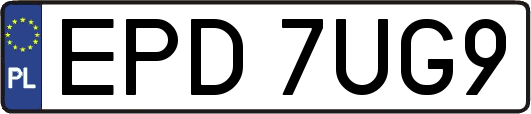 PL
EPD 7UG9